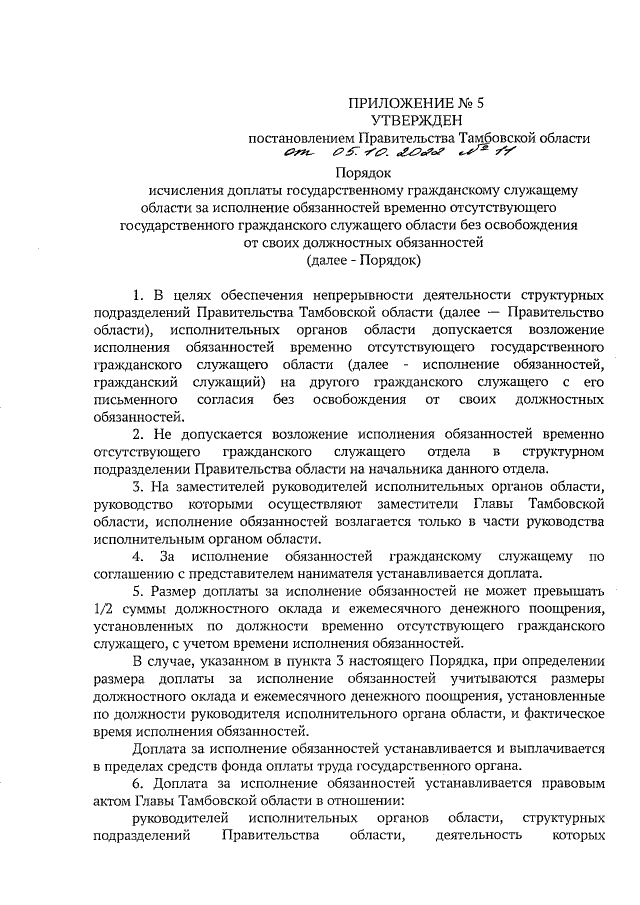 ПРИЛОЖЕНИЕ № 5
УТВЕРЖДЕН
постановлением Правительства Тамбовской области
от 05.10.2022 № 11

Порядок
исчисления доплаты государственному гражданскому служащему области за исполнение обязанностей временно отсутствующего государственного гражданского служащего области без освобождения от своих должностных обязанностей
(далее - Порядок)

1. В целях обеспечения непрерывности деятельности структурных подразделений Правительства Тамбовской области (далее — Правительство области), исполнительных органов области допускается возложение исполнения обязанностей временно отсутствующего государственного гражданского служащего области (далее - исполнение обязанностей, гражданский служащий) на другого гражданского служащего с его письменного согласия без освобождения от своих должностных обязанностей.

2. Не допускается возложение исполнения обязанностей временно отсутствующего гражданского служащего отдела в структурном подразделении Правительства области на начальника данного отдела.

3. На заместителей руководителей исполнительных органов области, руководство которыми осуществляют заместители Главы Тамбовской области, исполнение обязанностей возлагается только в части руководства исполнительным органом области.

4. За исполнение обязанностей гражданскому служащему по соглашению с представителем нанимателя устанавливается доплата.

5. Размер доплаты за исполнение обязанностей не может превышать 1/2 суммы должностного оклада и ежемесячного денежного поощрения, установленных по должности временно отсутствующего гражданского служащего, с учетом времени исполнения обязанностей.

В случае, указанном в пункта 3 настоящего Порядка, при определении размера доплаты за исполнение обязанностей учитываются размеры должностного оклада и ежемесячного денежного поощрения, установленные по должности руководителя исполнительного органа области, и фактическое время исполнения обязанностей.

Доплата за исполнение обязанностей устанавливается и выплачивается в пределах средств фонда оплаты труда государственного органа.

6. Доплата за исполнение обязанностей устанавливается правовым актом Главы Тамбовской области в отношении:

руководителей исполнительных органов области, структурных подразделений Правительства области, деятельность которых